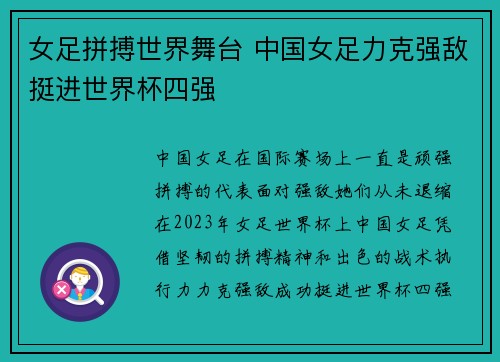 女足拼搏世界舞台 中国女足力克强敌挺进世界杯四强

中国女足在国际赛场上一直是顽强拼搏的代表面对强敌她们从未退缩在2023年女足世界杯上中国女足凭借坚韧的拼搏精神和出色的战术执行力力克强敌成功挺进世界杯四强